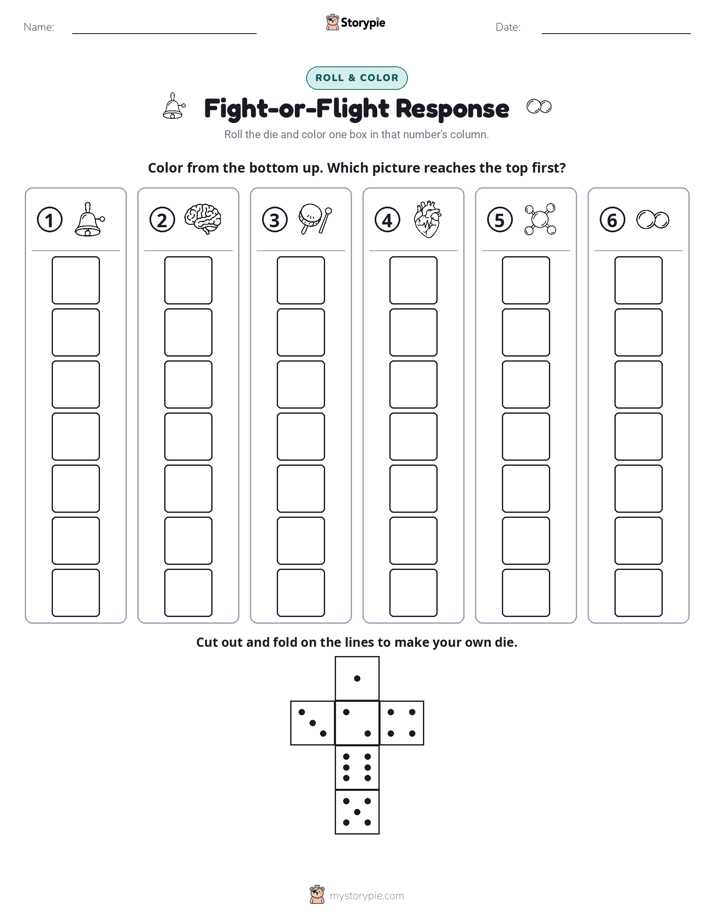 Name: ____ Storypie Date: ____

ROLL & COLOR

Fight-or-Flight Response

Roll the die and color one box in that number's column.

Color from the bottom up. Which picture reaches the top first?

1 2 3 4 5 6

Cut out and fold on the lines to make your own die.

mystorypie.com